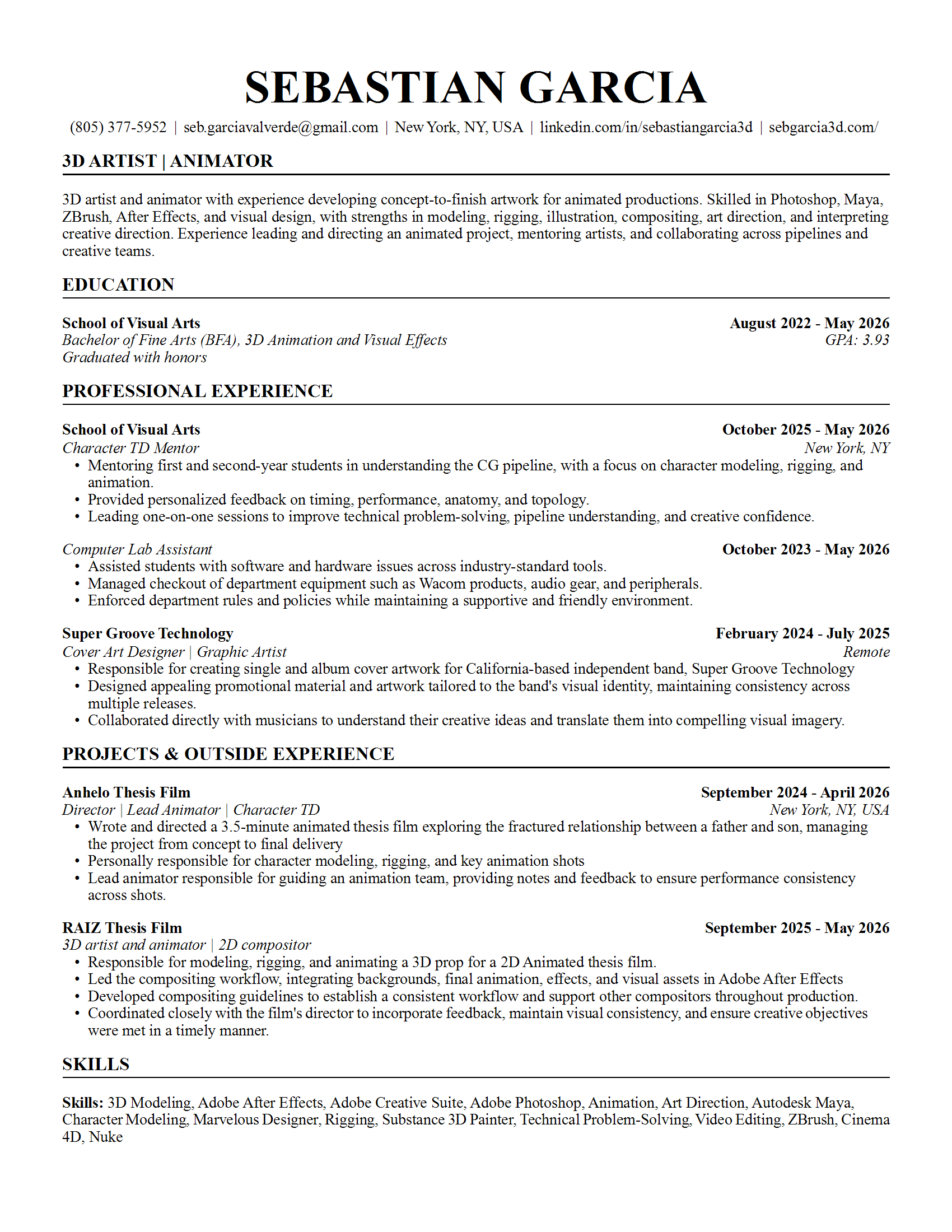 SEBASTIAN GARCIA

(805) 377-5952 | seb.garciavalverde@gmail.com | New York, NY, USA | linkedin.com/in/sebastiangarcia3d | sebgarcia3d.com/

3D ARTIST | ANIMATOR

3D artist and animator with experience developing concept-to-finish artwork for animated productions. Skilled in Photoshop, Maya, ZBrush, After Effects, and visual design, with strengths in modeling, rigging, illustration, compositing, art direction, and interpreting creative direction. Experience leading and directing an animated project, mentoring artists, and collaborating across pipelines and creative teams.

EDUCATION

School of Visual Arts
August 2022 - May 2026
Bachelor of Fine Arts (BFA), 3D Animation and Visual Effects
GPA: 3.93
Graduated with honors

PROFESSIONAL EXPERIENCE

School of Visual Arts
October 2025 - May 2026
Character TD Mentor
New York, NY
• Mentoring first and second-year students in understanding the CG pipeline, with a focus on character modeling, rigging, and animation.
• Provided personalized feedback on timing, performance, anatomy, and topology.
• Leading one-on-one sessions to improve technical problem-solving, pipeline understanding, and creative confidence.

Computer Lab Assistant
October 2023 - May 2026
• Assisted students with software and hardware issues across industry-standard tools.
• Managed checkout of department equipment such as Wacom products, audio gear, and peripherals.
• Enforced department rules and policies while maintaining a supportive and friendly environment.

Super Groove Technology
February 2024 - July 2025
Cover Art Designer | Graphic Artist
Remote
• Responsible for creating single and album cover artwork for California-based independent band, Super Groove Technology
• Designed appealing promotional material and artwork tailored to the band's visual identity, maintaining consistency across multiple releases.
• Collaborated directly with musicians to understand their creative ideas and translate them into compelling visual imagery.

PROJECTS & OUTSIDE EXPERIENCE

Anhelo Thesis Film
September 2024 - April 2026
Director | Lead Animator | Character TD
New York, NY, USA
• Wrote and directed a 3.5-minute animated thesis film exploring the fractured relationship between a father and son, managing the project from concept to final delivery
• Personally responsible for character modeling, rigging, and key animation shots
• Lead animator responsible for guiding an animation team, providing notes and feedback to ensure performance consistency across shots.

RAIZ Thesis Film
September 2025 - May 2026
3D artist and animator | 2D compositor
• Responsible for modeling, rigging, and animating a 3D prop for a 2D Animated thesis film.
• Led the compositing workflow, integrating backgrounds, final animation, effects, and visual assets in Adobe After Effects
• Developed compositing guidelines to establish a consistent workflow and support other compositors throughout production.
• Coordinated closely with the film's director to incorporate feedback, maintain visual consistency, and ensure creative objectives were met in a timely manner.

SKILLS

Skills: 3D Modeling, Adobe After Effects, Adobe Creative Suite, Adobe Photoshop, Animation, Art Direction, Autodesk Maya, Character Modeling, Marvelous Designer, Rigging, Substance 3D Painter, Technical Problem-Solving, Video Editing, ZBrush, Cinema 4D, Nuke